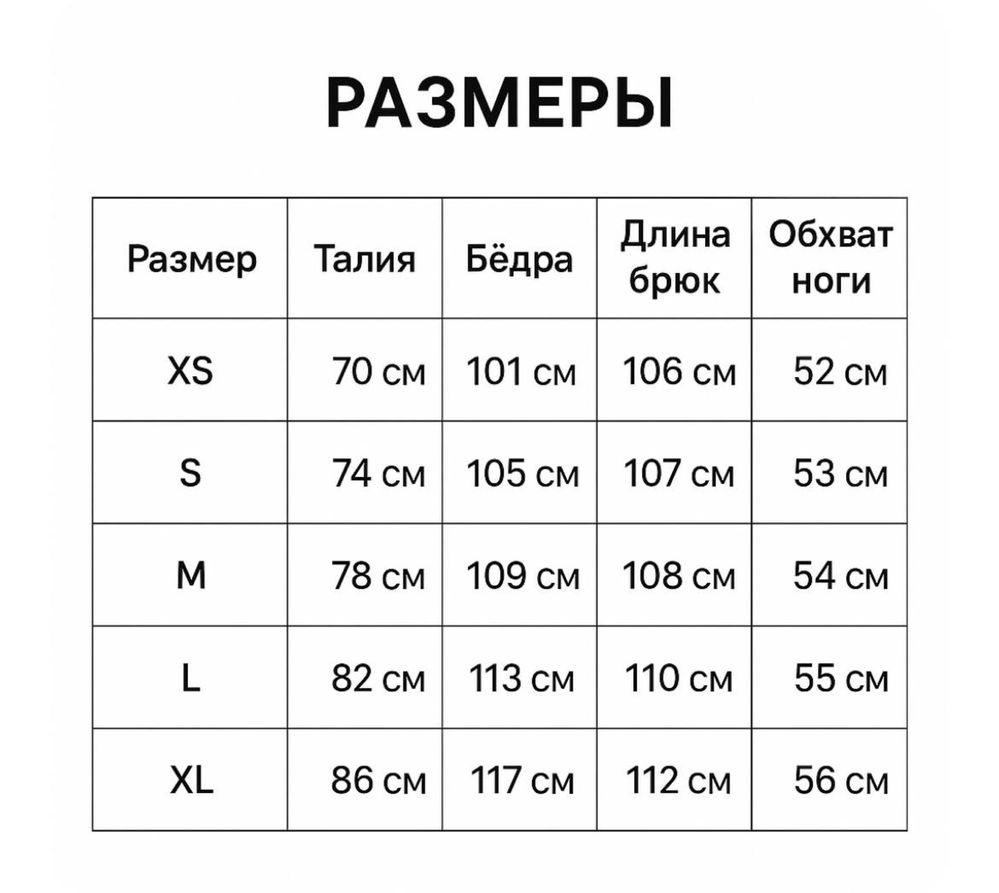 РАЗМЕРЫ

| Размер | Талия | Бёдра | Длина брюк | Обхват ноги |
|---|---|---|---|---|
| XS | 70 см | 101 см | 106 см | 52 см |
| S | 74 см | 105 см | 107 см | 53 см |
| M | 78 см | 109 см | 108 см | 54 см |
| L | 82 см | 113 см | 110 см | 55 см |
| XL | 86 см | 117 см | 112 см | 56 см |